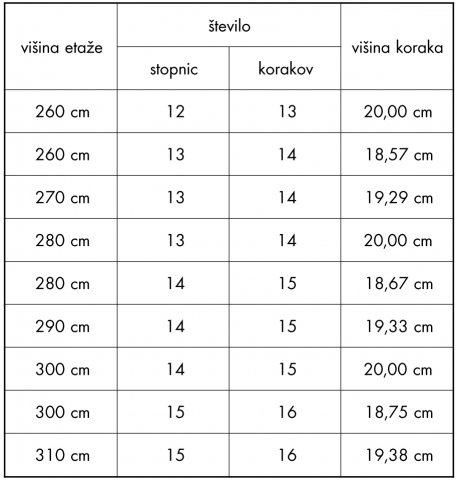 | višina etaže | število stopnic | število korakov | višina koraka |
|---|---|---|---|
| 260 cm | 12 | 13 | 20,00 cm |
| 260 cm | 13 | 14 | 18,57 cm |
| 270 cm | 13 | 14 | 19,29 cm |
| 280 cm | 13 | 14 | 20,00 cm |
| 280 cm | 14 | 15 | 18,67 cm |
| 290 cm | 14 | 15 | 19,33 cm |
| 300 cm | 14 | 15 | 20,00 cm |
| 300 cm | 15 | 16 | 18,75 cm |
| 310 cm | 15 | 16 | 19,38 cm |